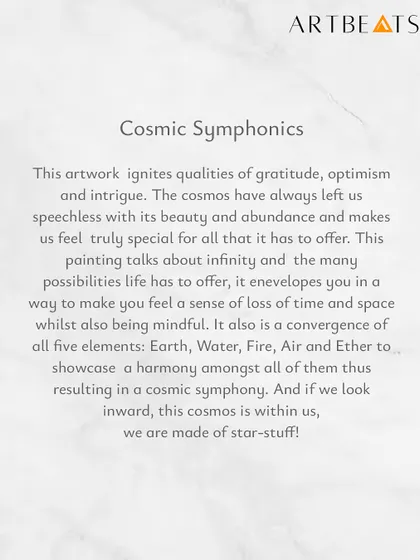 ARTBEATS

Cosmic Symphonics

This artwork ignites qualities of gratitude, optimism and intrigue. The cosmos have always left us speechless with its beauty and abundance and makes us feel truly special for all that it has to offer. This painting talks about infinity and the many possibilities life has to offer, it enevelopes you in a way to make you feel a sense of loss of time and space whilst also being mindful. It also is a convergence of all five elements: Earth, Water, Fire, Air and Ether to showcase a harmony amongst all of them thus resulting in a cosmic symphony. And if we look inward, this cosmos is within us, we are made of star-stuff!